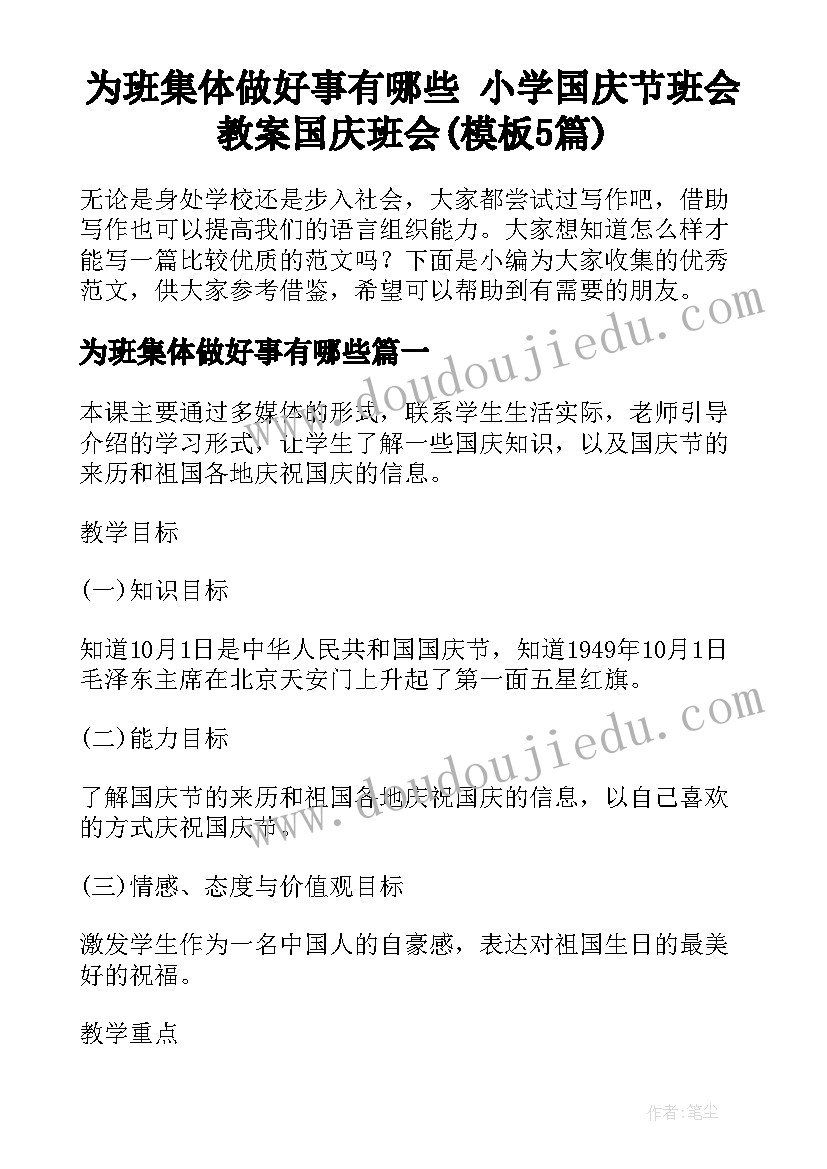 为班集体做好事有哪些 小学国庆节班会教案国庆班会(模板5篇)

无论是身处学校还是步入社会，大家都尝试过写作吧，借助写作也可以提高我们的语言组织能力。大家想知道怎么样才能写一篇比较优质的范文吗？下面是小编为大家收集的优秀范文，供大家参考借鉴，希望可以帮助到有需要的朋友。

为班集体做好事有哪些篇一

本课主要通过多媒体的形式，联系学生生活实际，老师引导介绍的学习形式，让学生了解一些国庆知识，以及国庆节的来历和祖国各地庆祝国庆的信息。

教学目标

(一)知识目标

知道10月1日是中华人民共和国国庆节，知道1949年10月1日毛泽东主席在北京天安门上升起了第一面五星红旗。

(二)能力目标

了解国庆节的来历和祖国各地庆祝国庆的信息，以自己喜欢的方式庆祝国庆节。

(三)情感、态度与价值观目标

激发学生作为一名中国人的自豪感，表达对祖国生日的最美好的祝福。

教学重点

www.doudoujiedu.com

www.doudoujiedu.com

作者：笔尘